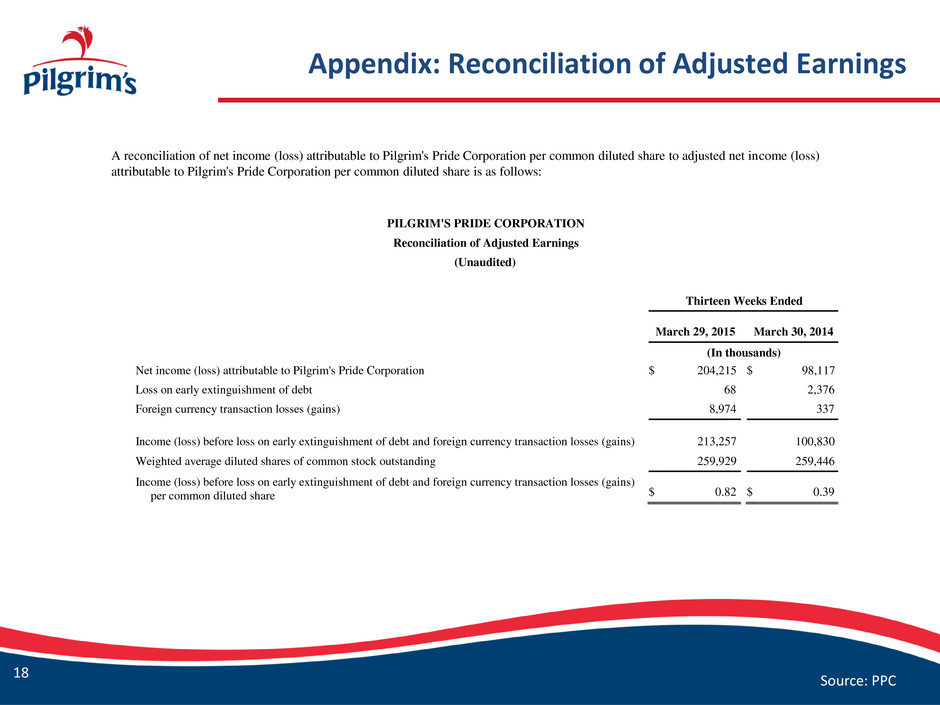 Pilgrim's

Appendix: Reconciliation of Adjusted Earnings

A reconciliation of net income (loss) attributable to Pilgrim's Pride Corporation per common diluted share to adjusted net income (loss) attributable to Pilgrim's Pride Corporation per common diluted share is as follows:

PILGRIM'S PRIDE CORPORATION
Reconciliation of Adjusted Earnings
(Unaudited)

| | Thirteen Weeks Ended | |
|---|---|---|
| | March 29, 2015 | March 30, 2014 |
| | (In thousands) | |
| Net income (loss) attributable to Pilgrim's Pride Corporation | $ 204,215 | $ 98,117 |
| Loss on early extinguishment of debt | 68 | 2,376 |
| Foreign currency transaction losses (gains) | 8,974 | 337 |
| Income (loss) before loss on early extinguishment of debt and foreign currency transaction losses (gains) | 213,257 | 100,830 |
| Weighted average diluted shares of common stock outstanding | 259,929 | 259,446 |
| Income (loss) before loss on early extinguishment of debt and foreign currency transaction losses (gains) per common diluted share | $ 0.82 | $ 0.39 |

18

Source: PPC